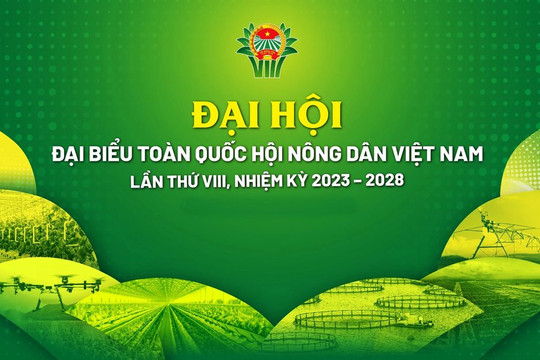 VIII

ĐẠI HỘI
ĐẠI BIỂU TOÀN QUỐC HỘI NÔNG DÂN VIỆT NAM
LẦN THỨ VIII, NHIỆM KỲ 2023 – 2028